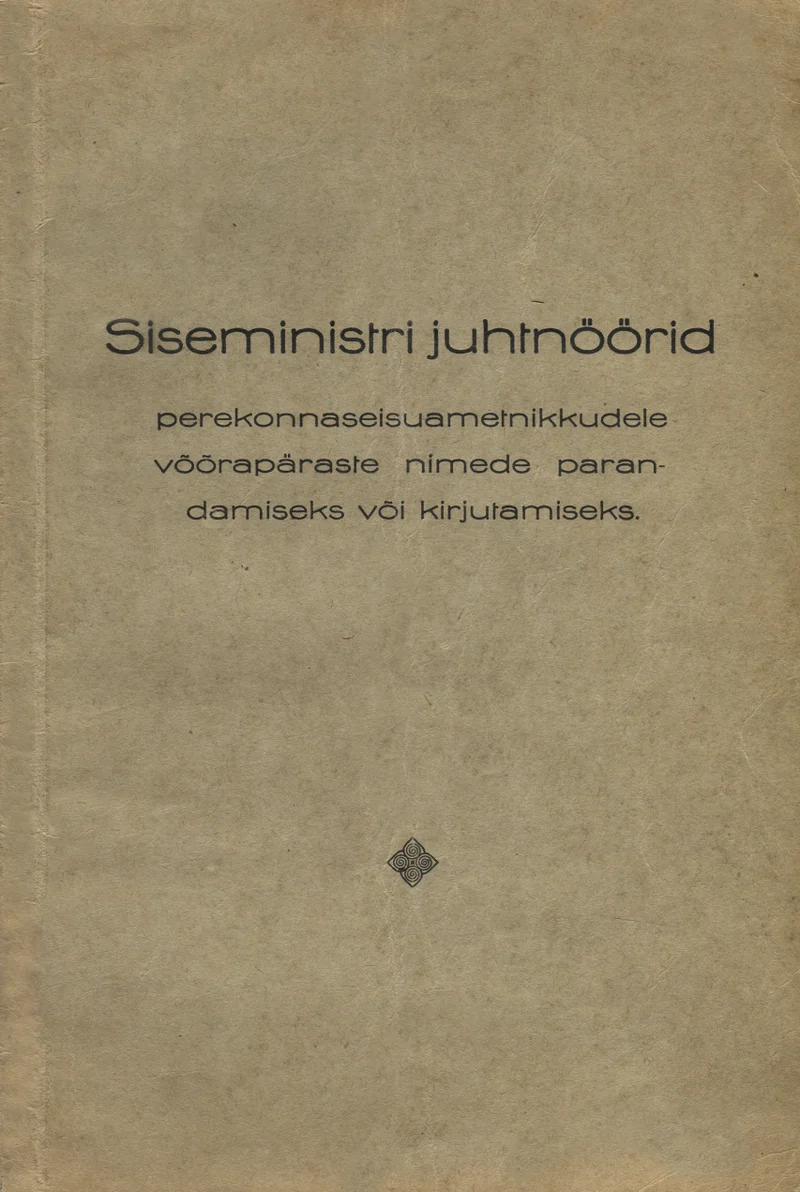 Siseministri juhtnöörid

perekonnaseisuametnikkudele võõrapäraste nimede parandamiseks või kirjutamiseks.